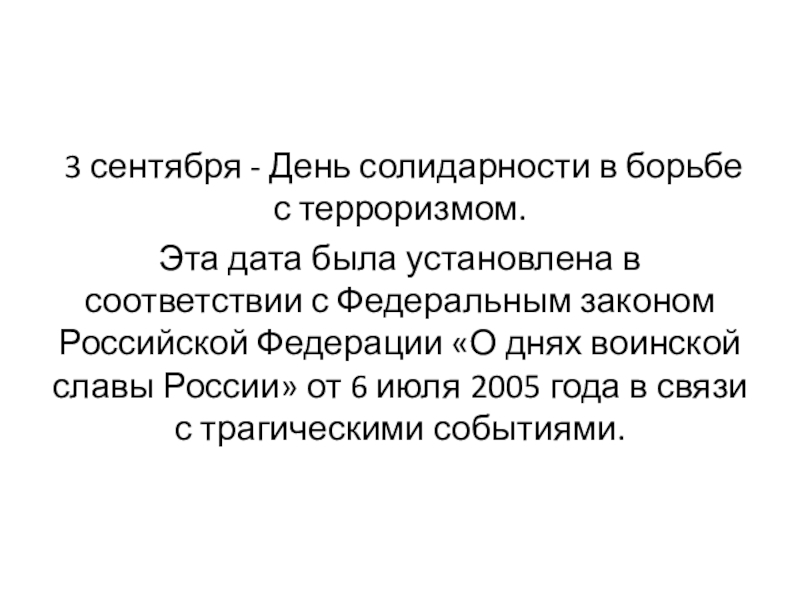 3 сентября - День солидарности в борьбе с терроризмом.

Эта дата была установлена в соответствии с Федеральным законом Российской Федерации «О днях воинской славы России» от 6 июля 2005 года в связи с трагическими событиями.